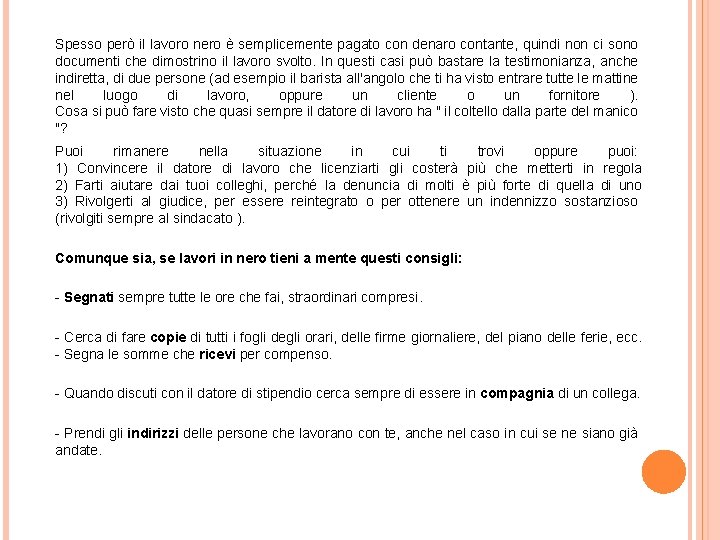 Spesso però il lavoro nero è semplicemente pagato con denaro contante, quindi non ci sono documenti che dimostrino il lavoro svolto. In questi casi può bastare la testimonianza, anche indiretta, di due persone (ad esempio il barista all'angolo che ti ha visto entrare tutte le mattine nel luogo di lavoro, oppure un cliente o un fornitore ).
Cosa si può fare visto che quasi sempre il datore di lavoro ha " il coltello dalla parte del manico "?

Puoi rimanere nella situazione in cui ti trovi oppure puoi:
1) Convincere il datore di lavoro che licenziarti gli costerà più che metterti in regola
2) Farti aiutare dai tuoi colleghi, perché la denuncia di molti è più forte di quella di uno
3) Rivolgerti al giudice, per essere reintegrato o per ottenere un indennizzo sostanzioso (rivolgiti sempre al sindacato ).

Comunque sia, se lavori in nero tieni a mente questi consigli:

- Segnati sempre tutte le ore che fai, straordinari compresi.

- Cerca di fare copie di tutti i fogli degli orari, delle firme giornaliere, del piano delle ferie, ecc.
- Segna le somme che ricevi per compenso.

- Quando discuti con il datore di stipendio cerca sempre di essere in compagnia di un collega.

- Prendi gli indirizzi delle persone che lavorano con te, anche nel caso in cui se ne siano già andate.